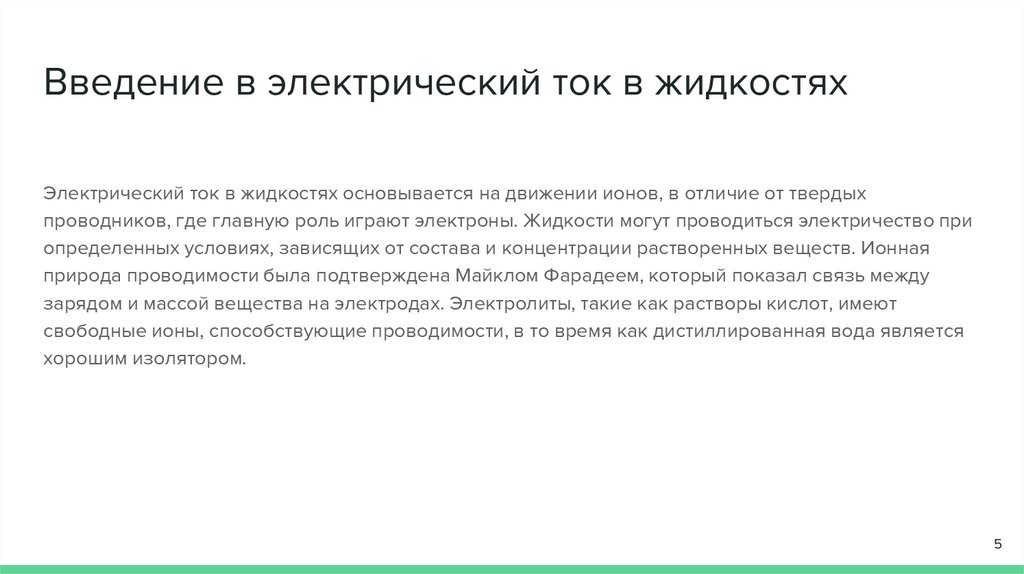 Введение в электрический ток в жидкостях

Электрический ток в жидкостях основывается на движении ионов, в отличие от твердых проводников, где главную роль играют электроны. Жидкости могут проводиться электричество при определенных условиях, зависящих от состава и концентрации растворенных веществ. Ионная природа проводимости была подтверждена Майклом Фарадеем, который показал связь между зарядом и массой вещества на электродах. Электролиты, такие как растворы кислот, имеют свободные ионы, способствующие проводимости, в то время как дистиллированная вода является хорошим изолятором.

5